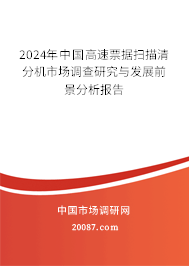 2024年中国高速票据扫描清分机市场调查研究与发展前景分析报告

中国市场调研网

20087.com